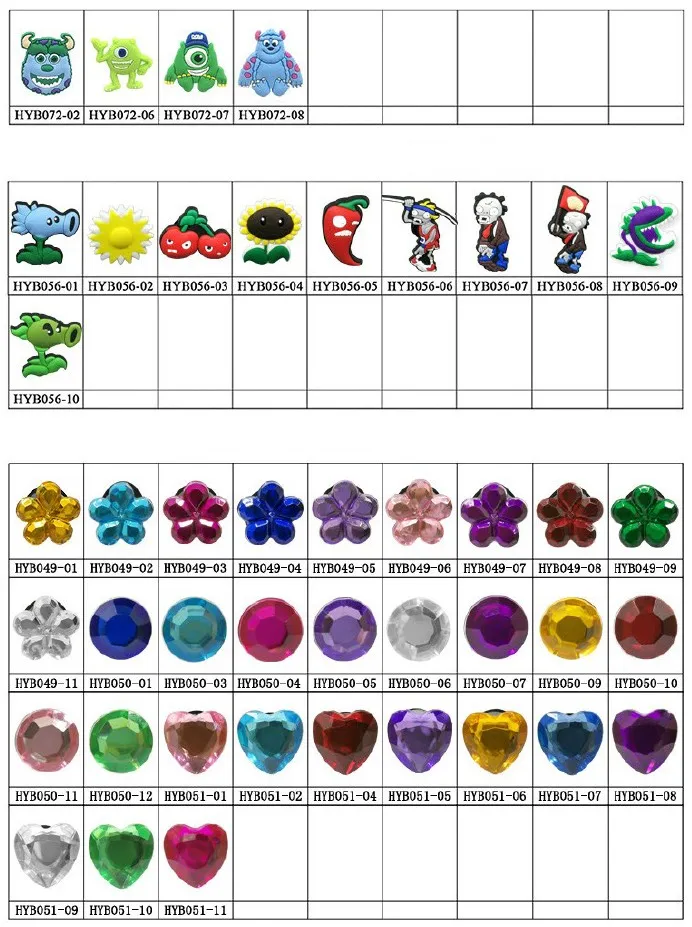 | HYB072-02 | HYB072-06 | HYB072-07 | HYB072-08 | | | | | |
|---|---|---|---|---|---|---|---|---|

| HYB056-01 | HYB056-02 | HYB056-03 | HYB056-04 | HYB056-05 | HYB056-06 | HYB056-07 | HYB056-08 | HYB056-09 |
|---|---|---|---|---|---|---|---|---|
| HYB056-10 | | | | | | | | |

| HYB049-01 | HYB049-02 | HYB049-03 | HYB049-04 | HYB049-05 | HYB049-06 | HYB049-07 | HYB049-08 | HYB049-09 |
|---|---|---|---|---|---|---|---|---|
| HYB049-11 | HYB050-01 | HYB050-03 | HYB050-04 | HYB050-05 | HYB050-06 | HYB050-07 | HYB050-09 | HYB050-10 |
| HYB050-11 | HYB050-12 | HYB051-01 | HYB051-02 | HYB051-04 | HYB051-05 | HYB051-06 | HYB051-07 | HYB051-08 |
| HYB051-09 | HYB051-10 | HYB051-11 | | | | | | |